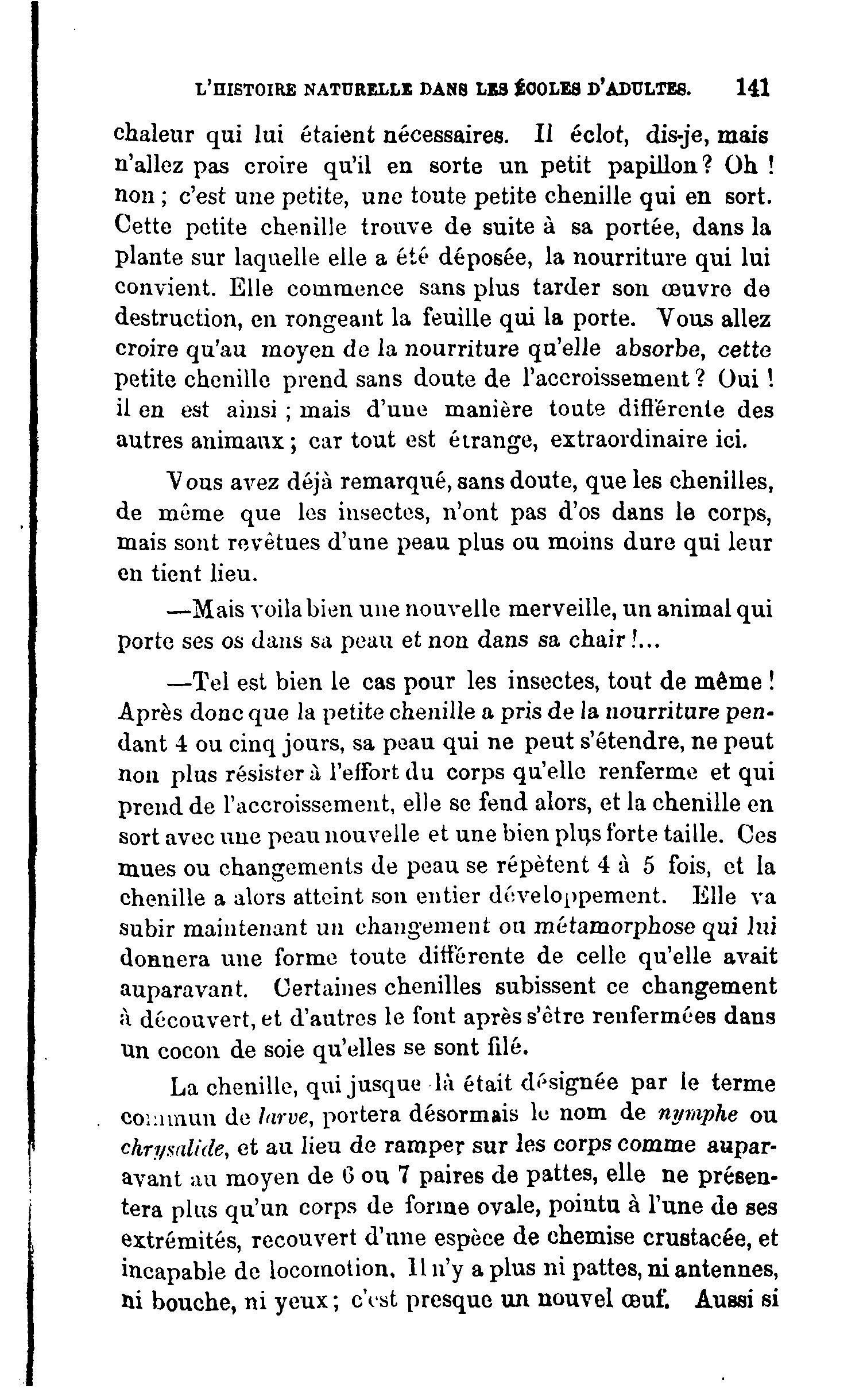 L'HISTOIRE NATURELLE DANS LES ÉCOLES D'ADULTES. 141

chaleur qui lui étaient nécessaires. Il éclot, dis-je, mais n'allez pas croire qu'il en sorte un petit papillon? Oh ! non ; c'est une petite, une toute petite chenille qui en sort. Cette petite chenille trouve de suite à sa portée, dans la plante sur laquelle elle a été déposée, la nourriture qui lui convient. Elle commence sans plus tarder son œuvre de destruction, en rongeant la feuille qui la porte. Vous allez croire qu'au moyen de la nourriture qu'elle absorbe, cette petite chenille prend sans doute de l'accroissement ? Oui ! il en est ainsi ; mais d'une manière toute différente des autres animaux ; car tout est étrange, extraordinaire ici.

Vous avez déjà remarqué, sans doute, que les chenilles, de même que les insectes, n'ont pas d'os dans le corps, mais sont revêtues d'une peau plus ou moins dure qui leur en tient lieu.

—Mais voila bien une nouvelle merveille, un animal qui porte ses os dans sa peau et non dans sa chair !...

—Tel est bien le cas pour les insectes, tout de même ! Après donc que la petite chenille a pris de la nourriture pendant 4 ou cinq jours, sa peau qui ne peut s'étendre, ne peut non plus résister à l'effort du corps qu'elle renferme et qui prend de l'accroissement, elle se fend alors, et la chenille en sort avec une peau nouvelle et une bien plus forte taille. Ces mues ou changements de peau se répètent 4 à 5 fois, et la chenille a alors atteint son entier développement. Elle va subir maintenant un changement ou métamorphose qui lui donnera une forme toute différente de celle qu'elle avait auparavant. Certaines chenilles subissent ce changement à découvert, et d'autres le font après s'être renfermées dans un cocon de soie qu'elles se sont filé.

La chenille, qui jusque là était désignée par le terme commun de larve, portera désormais le nom de nymphe ou chrysalide, et au lieu de ramper sur les corps comme auparavant au moyen de 6 ou 7 paires de pattes, elle ne présentera plus qu'un corps de forme ovale, pointu à l'une de ses extrémités, recouvert d'une espèce de chemise crustacée, et incapable de locomotion. Il n'y a plus ni pattes, ni antennes, ni bouche, ni yeux ; c'est presque un nouvel œuf. Aussi si